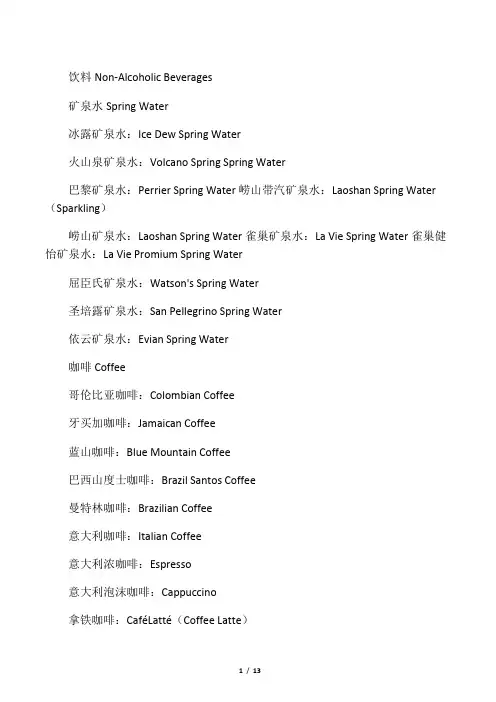 饮料 Non-Alcoholic Beverages

矿泉水 Spring Water

冰露矿泉水：Ice Dew Spring Water

火山泉矿泉水：Volcano Spring Spring Water

巴黎矿泉水：Perrier Spring Water 崂山带汽矿泉水：Laoshan Spring Water（Sparkling）

崂山矿泉水：Laoshan Spring Water 雀巢矿泉水：La Vie Spring Water 雀巢健怡矿泉水：La Vie Promium Spring Water

屈臣氏矿泉水：Watson's Spring Water

圣培露矿泉水：San Pellegrino Spring Water

依云矿泉水：Evian Spring Water

咖啡 Coffee

哥伦比亚咖啡：Colombian Coffee

牙买加咖啡：Jamaican Coffee

蓝山咖啡：Blue Mountain Coffee

巴西山度士咖啡：Brazil Santos Coffee

曼特林咖啡：Brazilian Coffee

意大利咖啡：Italian Coffee

意大利浓咖啡：Espresso

意大利泡沫咖啡：Cappuccino

拿铁咖啡：CaféLatté（Coffee Latte）

1 / 13